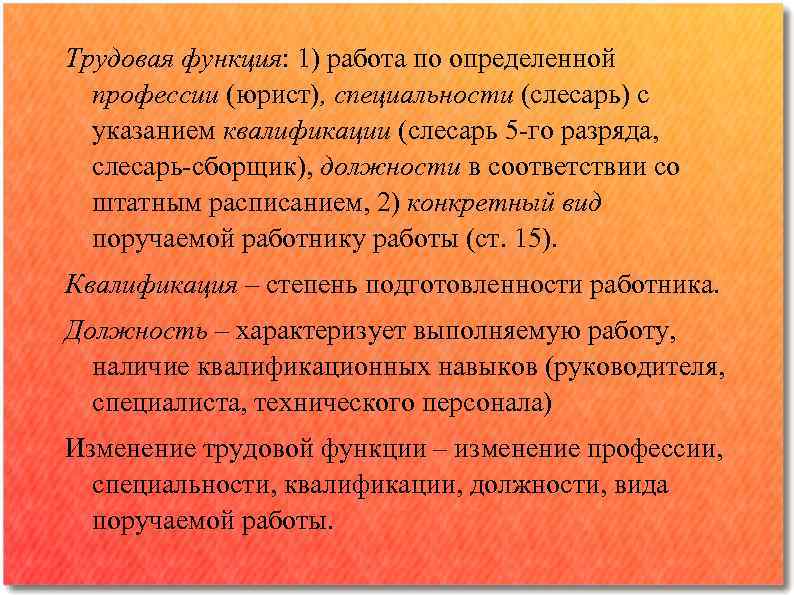 Трудовая функция: 1) работа по определенной профессии (юрист), специальности (слесарь) с указанием квалификации (слесарь 5-го разряда, слесарь-сборщик), должности в соответствии со штатным расписанием, 2) конкретный вид поручаемой работнику работы (ст. 15).

Квалификация – степень подготовленности работника.

Должность – характеризует выполняемую работу, наличие квалификационных навыков (руководителя, специалиста, технического персонала)

Изменение трудовой функции – изменение профессии, специальности, квалификации, должности, вида поручаемой работы.